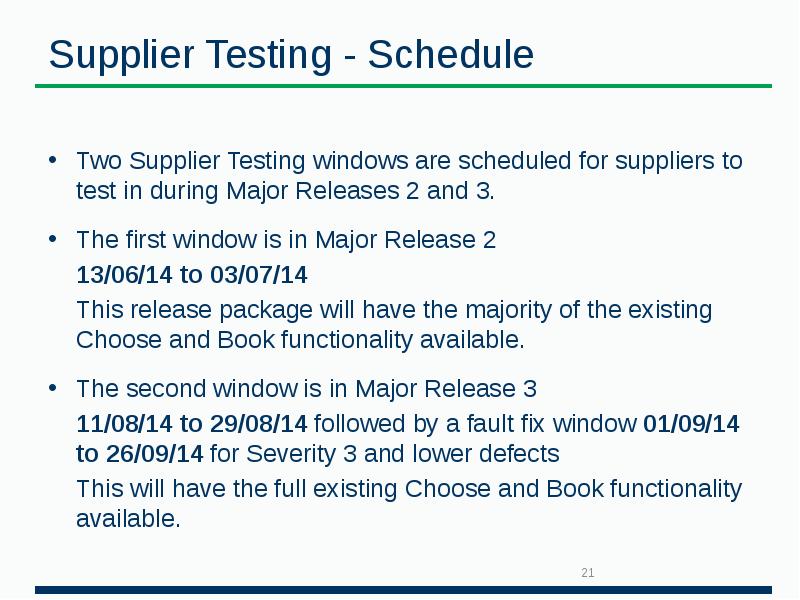 Supplier Testing - Schedule

• Two Supplier Testing windows are scheduled for suppliers to test in during Major Releases 2 and 3.

• The first window is in Major Release 2

13/06/14 to 03/07/14

This release package will have the majority of the existing Choose and Book functionality available.

• The second window is in Major Release 3

11/08/14 to 29/08/14 followed by a fault fix window 01/09/14 to 26/09/14 for Severity 3 and lower defects

This will have the full existing Choose and Book functionality available.

21